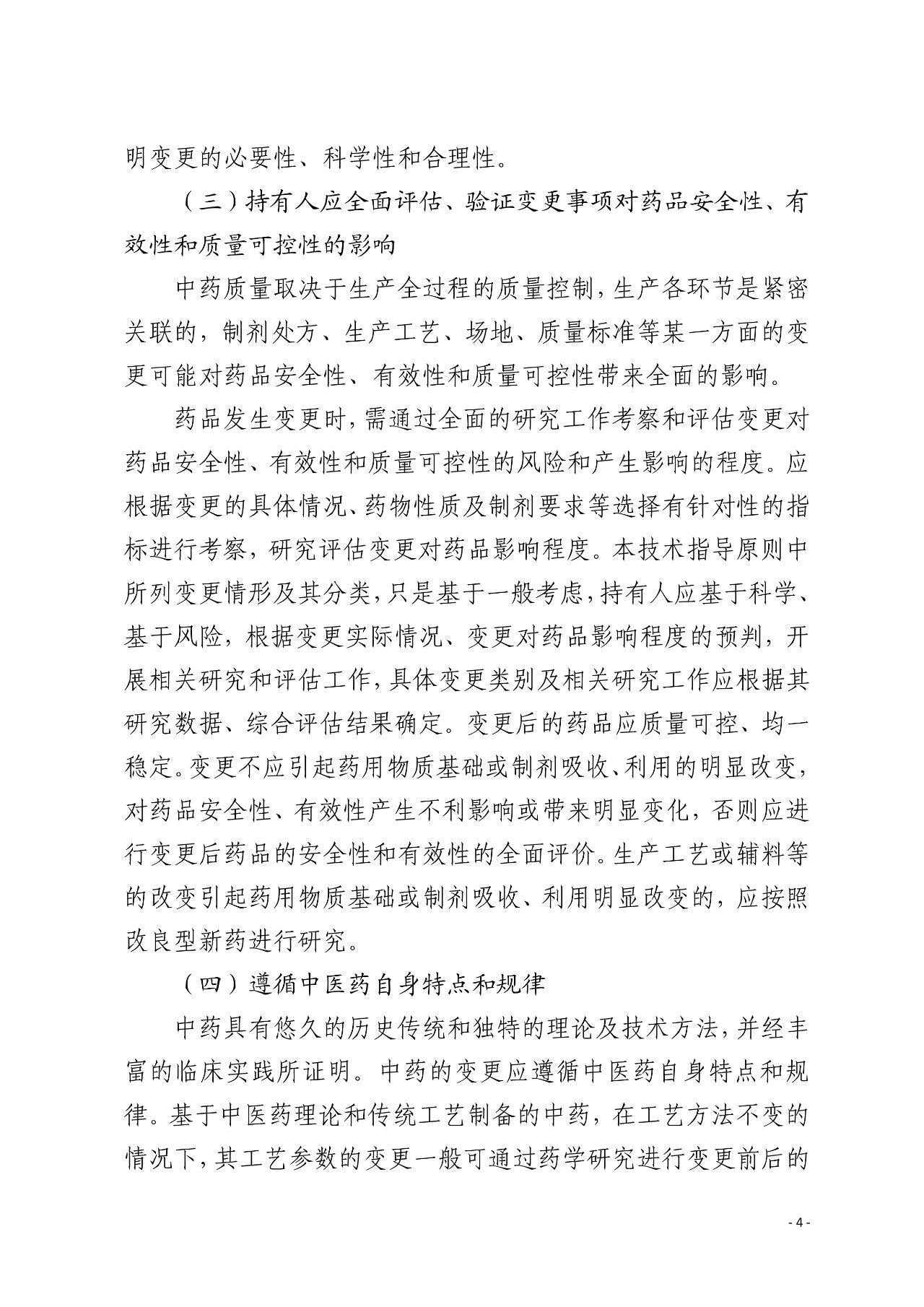 明变更的必要性、科学性和合理性。

（三）持有人应全面评估、验证变更事项对药品安全性、有效性和质量可控性的影响

中药质量取决于生产全过程的质量控制，生产各环节是紧密关联的，制剂处方、生产工艺、场地、质量标准等某一方面的变更可能对药品安全性、有效性和质量可控性带来全面的影响。

药品发生变更时，需通过全面的研究工作考察和评估变更对药品安全性、有效性和质量可控性的风险和产生影响的程度。应根据变更的具体情况、药物性质及制剂要求等选择有针对性的指标进行考察，研究评估变更对药品影响程度。本技术指导原则中所列变更情形及其分类，只是基于一般考虑，持有人应基于科学、基于风险，根据变更实际情况、变更对药品影响程度的预判，开展相关研究和评估工作，具体变更类别及相关研究工作应根据其研究数据、综合评估结果确定。变更后的药品应质量可控、均一稳定。变更不应引起药用物质基础或制剂吸收、利用的明显改变，对药品安全性、有效性产生不利影响或带来明显变化，否则应进行变更后药品的安全性和有效性的全面评价。生产工艺或辅料等的改变引起药用物质基础或制剂吸收、利用明显改变的，应按照改良型新药进行研究。

（四）遵循中医药自身特点和规律

中药具有悠久的历史传统和独特的理论及技术方法，并经丰富的临床实践所证明。中药的变更应遵循中医药自身特点和规律。基于中医药理论和传统工艺制备的中药，在工艺方法不变的情况下，其工艺参数的变更一般可通过药学研究进行变更前后的

- 4 -